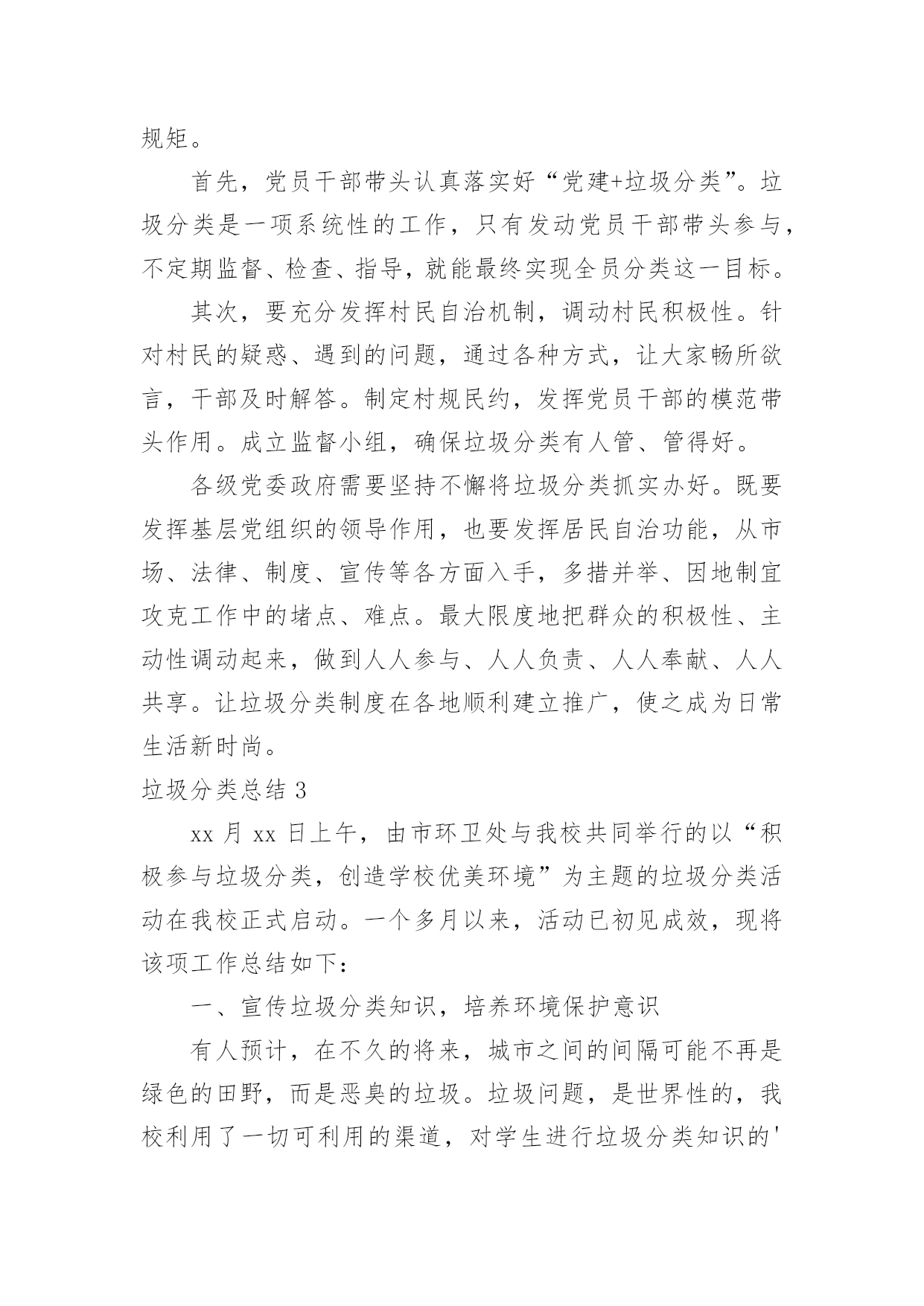 规矩。

首先，党员干部带头认真落实好“党建+垃圾分类”。垃圾分类是一项系统性的工作，只有发动党员干部带头参与，不定期监督、检查、指导，就能最终实现全员分类这一目标。

其次，要充分发挥村民自治机制，调动村民积极性。针对村民的疑惑、遇到的问题，通过各种方式，让大家畅所欲言，干部及时解答。制定村规民约，发挥党员干部的模范带头作用。成立监督小组，确保垃圾分类有人管、管得好。

各级党委政府需要坚持不懈将垃圾分类抓实办好。既要发挥基层党组织的领导作用，也要发挥居民自治功能，从市场、法律、制度、宣传等各方面入手，多措并举、因地制宜攻克工作中的堵点、难点。最大限度地把群众的积极性、主动性调动起来，做到人人参与、人人负责、人人奉献、人人共享。让垃圾分类制度在各地顺利建立推广，使之成为日常生活新时尚。

垃圾分类总结 3

xx 月 xx 日上午，由市环卫处与我校共同举行的以“积极参与垃圾分类，创造学校优美环境”为主题的垃圾分类活动在我校正式启动。一个多月以来，活动已初见成效，现将该项工作总结如下：

一、宣传垃圾分类知识，培养环境保护意识

有人预计，在不久的将来，城市之间的间隔可能不再是绿色的田野，而是恶臭的垃圾。垃圾问题，是世界性的，我校利用了一切可利用的渠道，对学生进行垃圾分类知识的'